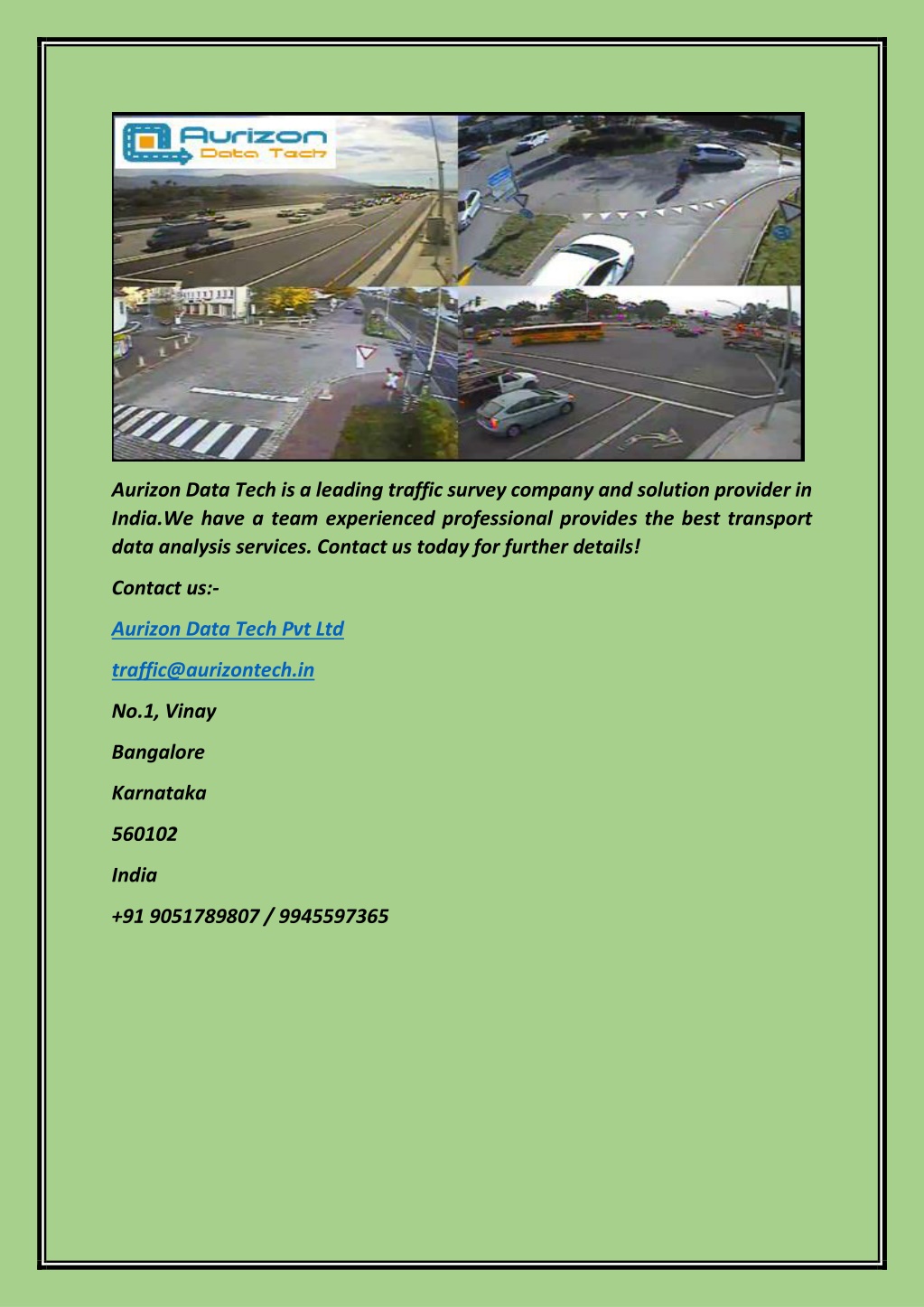 Aurizon
Data Tech

Aurizon Data Tech is a leading traffic survey company and solution provider in India.We have a team experienced professional provides the best transport data analysis services. Contact us today for further details!

Contact us:-

Aurizon Data Tech Pvt Ltd

traffic@aurizontech.in

No.1, Vinay

Bangalore

Karnataka

560102

India

+91 9051789807 / 9945597365